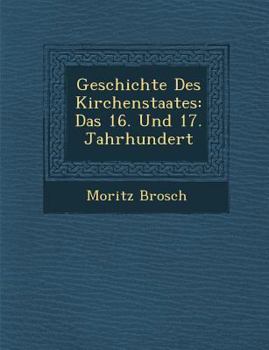 Geschichte Des Kirchenstaates: Das 16. Und 17. Jahrhundert

Moritz Brosch